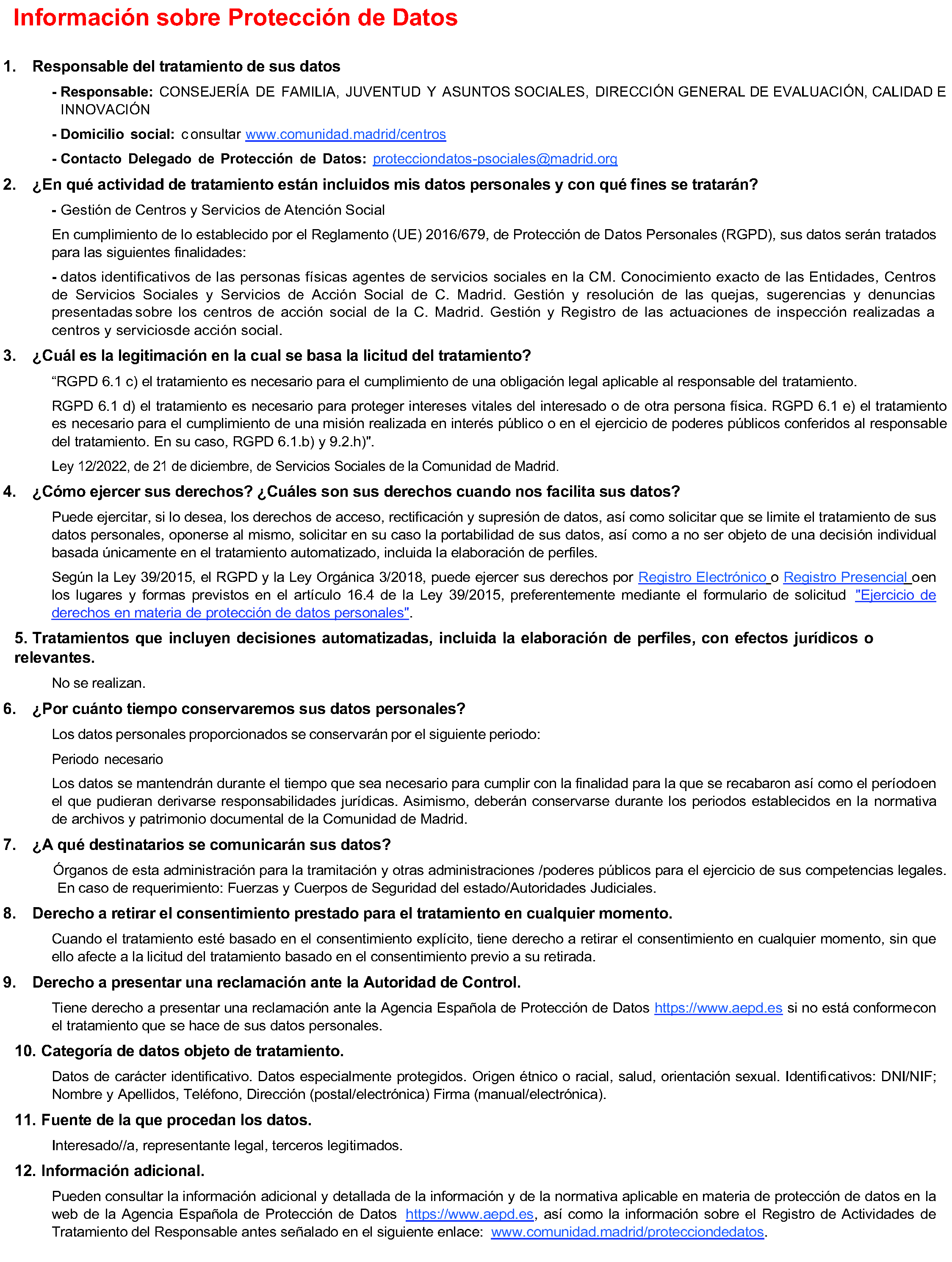 Información sobre Protección de Datos

1. Responsable del tratamiento de sus datos

- Responsable: CONSEJERÍA DE FAMILIA, JUVENTUD Y ASUNTOS SOCIALES, DIRECCIÓN GENERAL DE EVALUACIÓN, CALIDAD E INNOVACIÓN

- Domicilio social: consultar www.comunidad.madrid/centros

- Contacto Delegado de Protección de Datos: protecciondatos-psociales@madrid.org

2. ¿En qué actividad de tratamiento están incluidos mis datos personales y con qué fines se tratarán?

- Gestión de Centros y Servicios de Atención Social

En cumplimiento de lo establecido por el Reglamento (UE) 2016/679, de Protección de Datos Personales (RGPD), sus datos serán tratados para las siguientes finalidades:

- datos identificativos de las personas físicas agentes de servicios sociales en la CM. Conocimiento exacto de las Entidades, Centros de Servicios Sociales y Servicios de Acción Social de C. Madrid. Gestión y resolución de las quejas, sugerencias y denuncias presentadas sobre los centros de acción social de la C. Madrid. Gestión y Registro de las actuaciones de inspección realizadas a centros y serviciosde acción social.

3. ¿Cuál es la legitimación en la cual se basa la licitud del tratamiento?

"RGPD 6.1 c) el tratamiento es necesario para el cumplimiento de una obligación legal aplicable al responsable del tratamiento.

RGPD 6.1 d) el tratamiento es necesario para proteger intereses vitales del interesado o de otra persona física. RGPD 6.1 e) el tratamiento es necesario para el cumplimiento de una misión realizada en interés público o en el ejercicio de poderes públicos conferidos al responsable del tratamiento. En su caso, RGPD 6.1.b) y 9.2.h)".

Ley 12/2022, de 21 de diciembre, de Servicios Sociales de la Comunidad de Madrid.

4. ¿Cómo ejercer sus derechos? ¿Cuáles son sus derechos cuando nos facilita sus datos?

Puede ejercitar, si lo desea, los derechos de acceso, rectificación y supresión de datos, así como solicitar que se limite el tratamiento de sus datos personales, oponerse al mismo, solicitar en su caso la portabilidad de sus datos, así como a no ser objeto de una decisión individual basada únicamente en el tratamiento automatizado, incluida la elaboración de perfiles.

Según la Ley 39/2015, el RGPD y la Ley Orgánica 3/2018, puede ejercer sus derechos por Registro Electrónico o Registro Presencial oen los lugares y formas previstos en el artículo 16.4 de la Ley 39/2015, preferentemente mediante el formulario de solicitud "Ejercicio de derechos en materia de protección de datos personales".

5. Tratamientos que incluyen decisiones automatizadas, incluida la elaboración de perfiles, con efectos jurídicos o relevantes.

No se realizan.

6. ¿Por cuánto tiempo conservaremos sus datos personales?

Los datos personales proporcionados se conservarán por el siguiente periodo:

Periodo necesario

Los datos se mantendrán durante el tiempo que sea necesario para cumplir con la finalidad para la que se recabaron así como el períodoen el que pudieran derivarse responsabilidades jurídicas. Asimismo, deberán conservarse durante los periodos establecidos en la normativa de archivos y patrimonio documental de la Comunidad de Madrid.

7. ¿A qué destinatarios se comunicarán sus datos?

Órganos de esta administración para la tramitación y otras administraciones /poderes públicos para el ejercicio de sus competencias legales. En caso de requerimiento: Fuerzas y Cuerpos de Seguridad del estado/Autoridades Judiciales.

8. Derecho a retirar el consentimiento prestado para el tratamiento en cualquier momento.

Cuando el tratamiento esté basado en el consentimiento explícito, tiene derecho a retirar el consentimiento en cualquier momento, sin que ello afecte a la licitud del tratamiento basado en el consentimiento previo a su retirada.

9. Derecho a presentar una reclamación ante la Autoridad de Control.

Tiene derecho a presentar una reclamación ante la Agencia Española de Protección de Datos https://www.aepd.es si no está conformecon el tratamiento que se hace de sus datos personales.

10. Categoría de datos objeto de tratamiento.

Datos de carácter identificativo. Datos especialmente protegidos. Origen étnico o racial, salud, orientación sexual. Identificativos: DNI/NIF; Nombre y Apellidos, Teléfono, Dirección (postal/electrónica) Firma (manual/electrónica).

11. Fuente de la que procedan los datos.

Interesado//a, representante legal, terceros legitimados.

12. Información adicional.

Pueden consultar la información adicional y detallada de la información y de la normativa aplicable en materia de protección de datos en la web de la Agencia Española de Protección de Datos https://www.aepd.es, así como la información sobre el Registro de Actividades de Tratamiento del Responsable antes señalado en el siguiente enlace: www.comunidad.madrid/protecciondedatos.